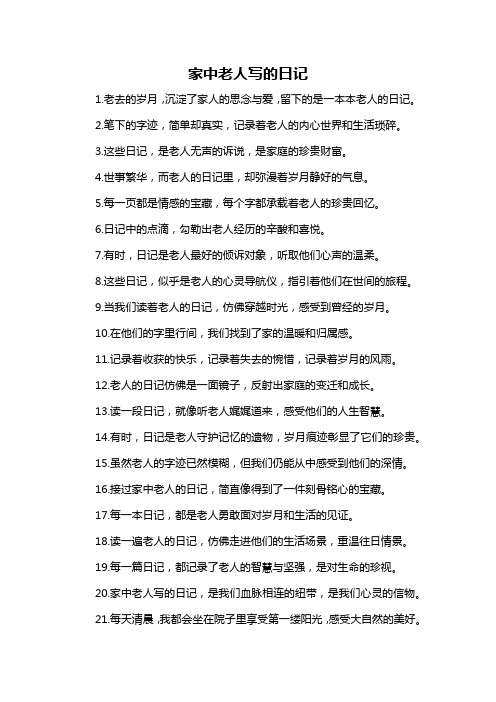 家中老人写的日记

1.老去的岁月，沉淀了家人的思念与爱，留下的是一本本老人的日记。

2.笔下的字迹，简单却真实，记录着老人的内心世界和生活琐碎。

3.这些日记，是老人无声的诉说，是家庭的珍贵财富。

4.世事繁华，而老人的日记里，却弥漫着岁月静好的气息。

5.每一页都是情感的宝藏，每个字都承载着老人的珍贵回忆。

6.日记中的点滴，勾勒出老人经历的辛酸和喜悦。

7.有时，日记是老人最好的倾诉对象，听取他们心声的温柔。

8.这些日记，似乎是老人的心灵导航仪，指引着他们在世间的旅程。

9.当我们读着老人的日记，仿佛穿越时光，感受到曾经的岁月。

10.在他们的字里行间，我们找到了家的温暖和归属感。

11.记录着收获的快乐，记录着失去的惋惜，记录着岁月的风雨。

12.老人的日记仿佛是一面镜子，反射出家庭的变迁和成长。

13.读一段日记，就像听老人娓娓道来，感受他们的人生智慧。

14.有时，日记是老人守护记忆的遗物，岁月痕迹彰显了它们的珍贵。

15.虽然老人的字迹已然模糊，但我们仍能从中感受到他们的深情。

16.接过家中老人的日记，简直像得到了一件刻骨铭心的宝藏。

17.每一本日记，都是老人勇敢面对岁月和生活的见证。

18.读一遍老人的日记，仿佛走进他们的生活场景，重温往日情景。

19.每一篇日记，都记录了老人的智慧与坚强，是对生命的珍视。

20.家中老人写的日记，是我们血脉相连的纽带，是我们心灵的信物。

21.每天清晨，我都会坐在院子里享受第一缕阳光，感受大自然的美好。